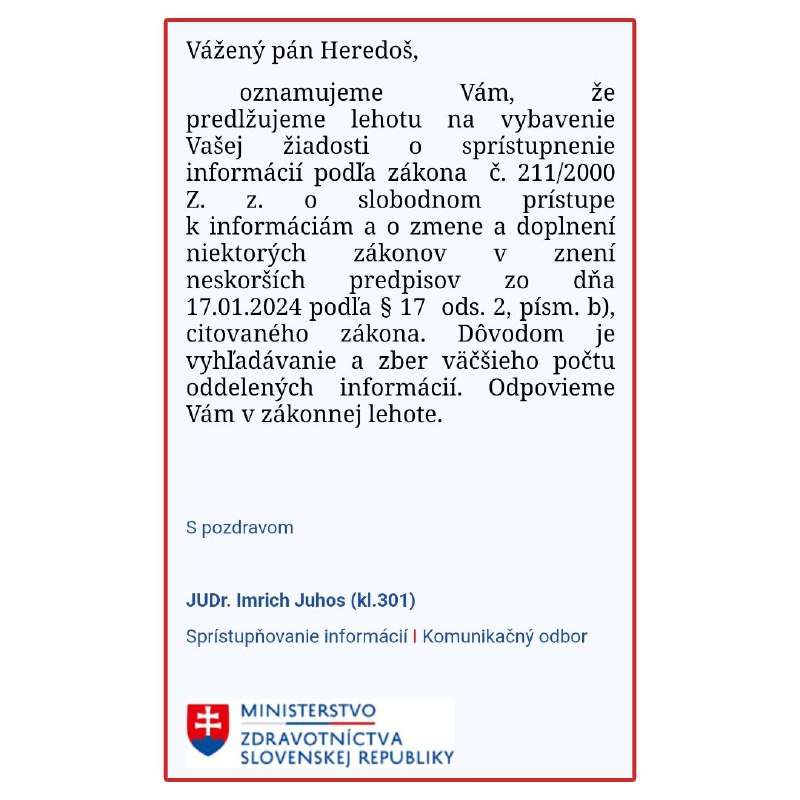 Vážený pán Heredoš,

oznamujeme Vám, že predlžujeme lehotu na vybavenie Vašej žiadosti o sprístupnenie informácií podľa zákona č. 211/2000 Z. z. o slobodnom prístupe k informáciám a o zmene a doplnení niektorých zákonov v znení neskorších predpisov zo dňa 17.01.2024 podľa § 17 ods. 2, písm. b), citovaného zákona. Dôvodom je vyhľadávanie a zber väčšieho počtu oddelených informácií. Odpovieme Vám v zákonnej lehote.

S pozdravom

JUDr. Imrich Juhos (kl.301)

Sprístupňovanie informácií | Komunikačný odbor

MINISTERSTVO
ZDRAVOTNÍCTVA
SLOVENSKEJ REPUBLIKY